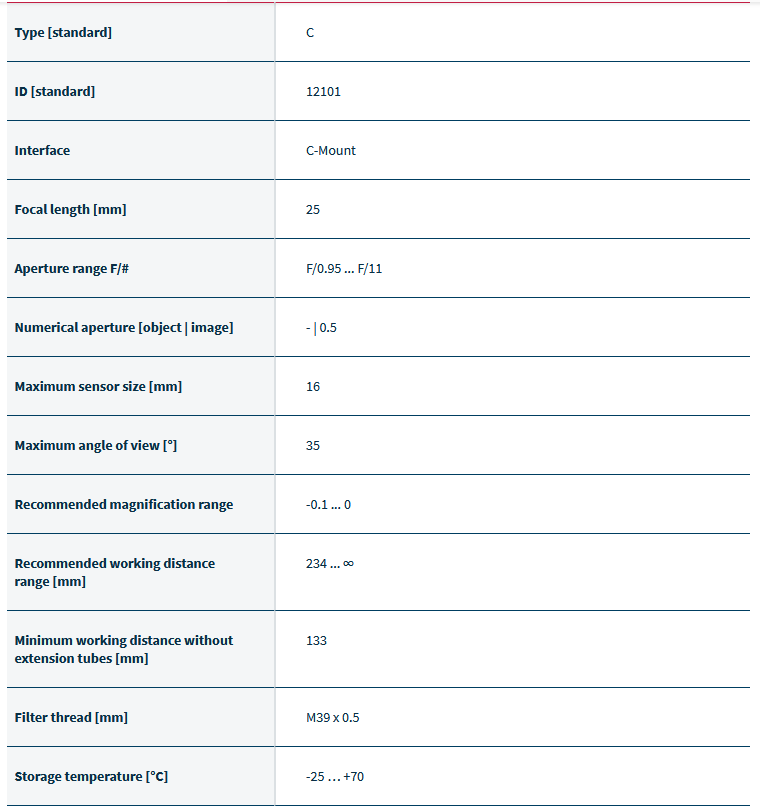 | Type [standard] | C |
|---|---|
| ID [standard] | 12101 |
| Interface | C-Mount |
| Focal length [mm] | 25 |
| Aperture range F/# | F/0.95 ... F/11 |
| Numerical aperture [object \| image] | - \| 0.5 |
| Maximum sensor size [mm] | 16 |
| Maximum angle of view [°] | 35 |
| Recommended magnification range | -0.1 ... 0 |
| Recommended working distance range [mm] | 234 ... ∞ |
| Minimum working distance without extension tubes [mm] | 133 |
| Filter thread [mm] | M39 x 0.5 |
| Storage temperature [°C] | -25 ... +70 |